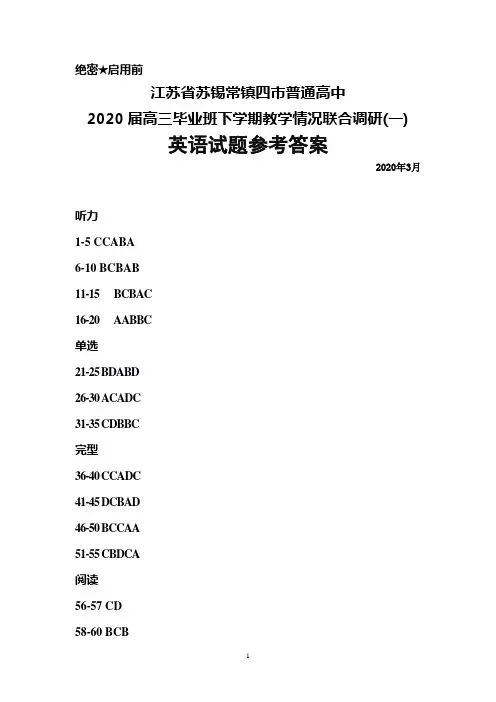 绝密★启用前

江苏省苏锡常镇四市普通高中

2020 届高三毕业班下学期教学情况联合调研(一)

英语试题参考答案

2020年3月

听力

1-5 CCABA

6-10 BCBAB

11-15 BCBAC

16-20 AABBC

单选

21-25 BDABD

26-30 ACADC

31-35 CDBBC

完型

36-40 CCADC

41-45 DCBAD

46-50 BCCAA

51-55 CBDCA

阅读

56-57 CD

58-60 BCB

1